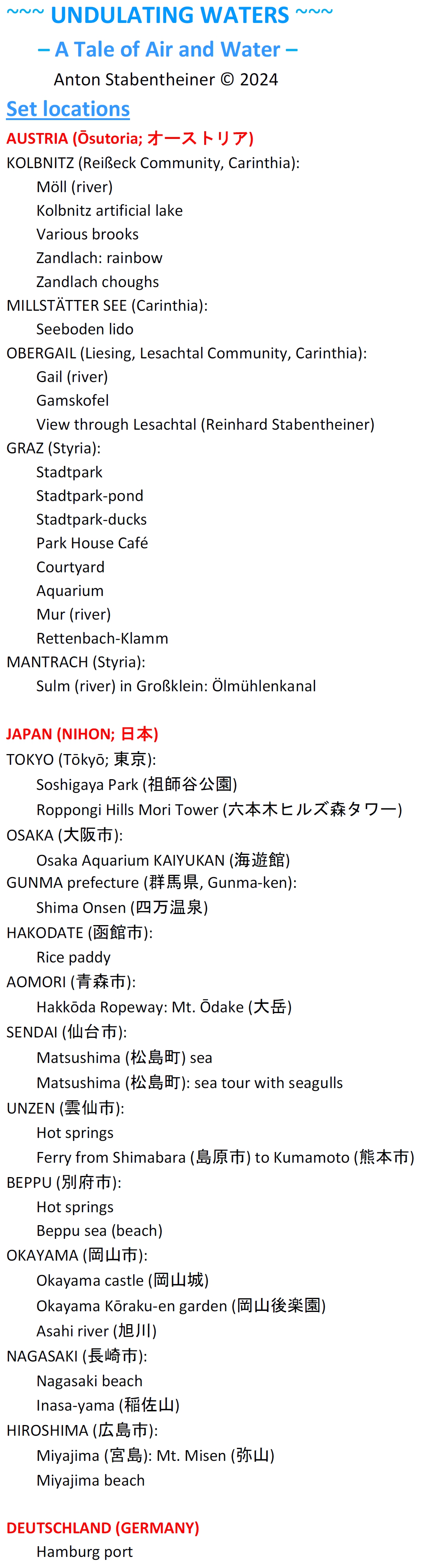 ~~~ UNDULATING WATERS ~~~

– A Tale of Air and Water –

Anton Stabentheiner © 2024

Set locations

AUSTRIA (Ōsutoria; オーストリア)

KOLBNITZ (Reißeck Community, Carinthia):
Möll (river)
Kolbnitz artificial lake
Various brooks
Zandlach: rainbow
Zandlach choughs

MILLSTÄTTER SEE (Carinthia):
Seeboden lido

OBERGAIL (Liesing, Lesachtal Community, Carinthia):
Gail (river)
Gamskofel
View through Lesachtal (Reinhard Stabentheiner)

GRAZ (Styria):
Stadtpark
Stadtpark-pond
Stadtpark-ducks
Park House Café
Courtyard
Aquarium
Mur (river)
Rettenbach-Klamm

MANTRACH (Styria):
Sulm (river) in Großklein: Ölmühlenkanal

JAPAN (NIHON; 日本)

TOKYO (Tōkyō; 東京):
Soshigaya Park (祖師谷公園)
Roppongi Hills Mori Tower (六本木ヒルズ森タワー)

OSAKA (大阪市):
Osaka Aquarium KAIYUKAN (海遊館)

GUNMA prefecture (群馬県, Gunma-ken):
Shima Onsen (四万温泉)

HAKODATE (函館市):
Rice paddy

AOMORI (青森市):
Hakkōda Ropeway: Mt. Ōdake (大岳)

SENDAI (仙台市):
Matsushima (松島町) sea
Matsushima (松島町): sea tour with seagulls

UNZEN (雲仙市):
Hot springs
Ferry from Shimabara (島原市) to Kumamoto (熊本市)

BEPPU (別府市):
Hot springs
Beppu sea (beach)

OKAYAMA (岡山市):
Okayama castle (岡山城)
Okayama Kōraku-en garden (岡山後楽園)
Asahi river (旭川)

NAGASAKI (長崎市):
Nagasaki beach
Inasa-yama (稲佐山)

HIROSHIMA (広島市):
Miyajima (宮島): Mt. Misen (弥山)
Miyajima beach

DEUTSCHLAND (GERMANY)
Hamburg port